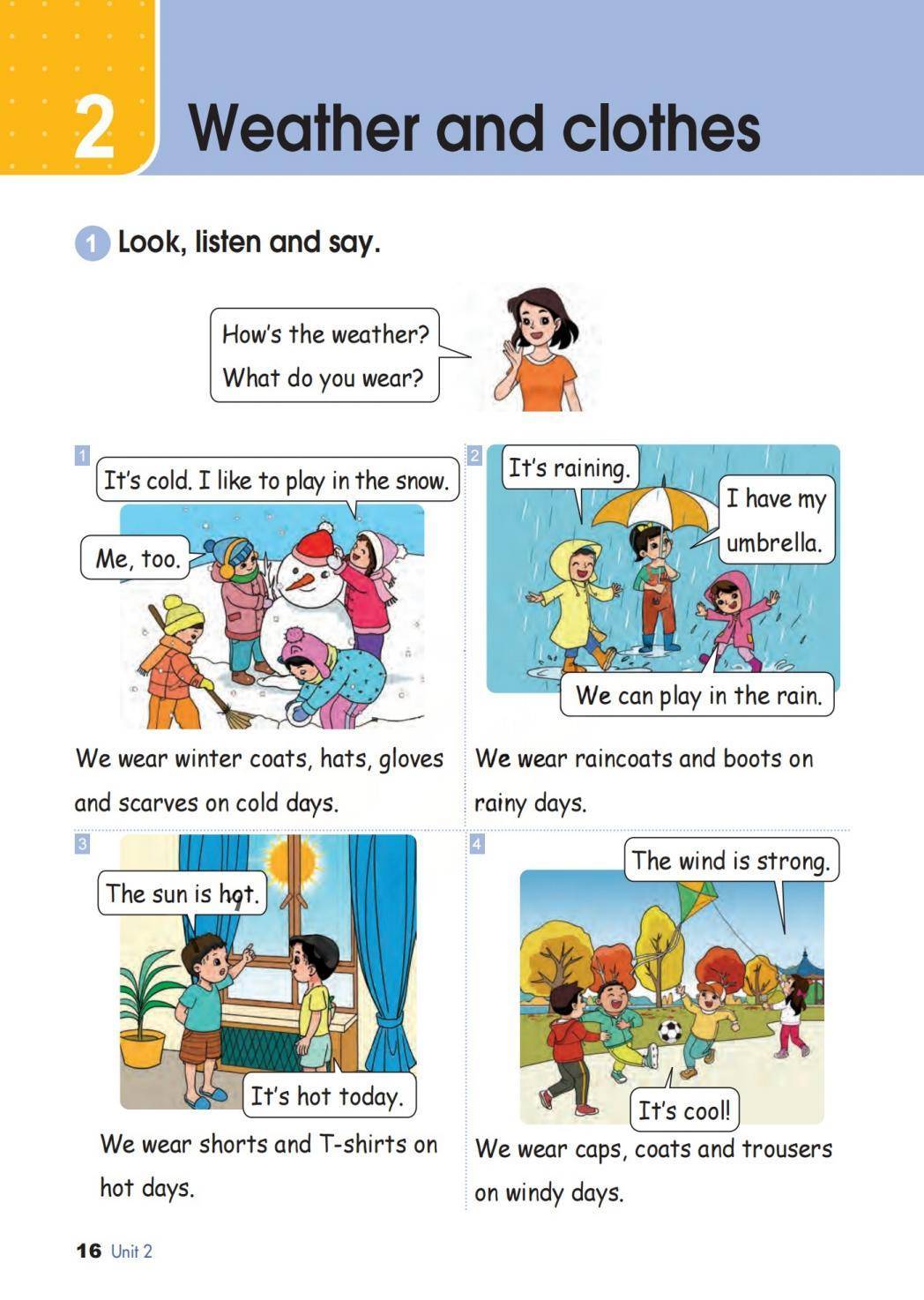 2 Weather and clothes

1 Look, listen and say.

How's the weather?
What do you wear?

1
It's cold. I like to play in the snow.
Me, too.

We wear winter coats, hats, gloves and scarves on cold days.

2
It's raining.
I have my umbrella.
We can play in the rain.

We wear raincoats and boots on rainy days.

3
The sun is hot.
It's hot today.

We wear shorts and T-shirts on hot days.

4
The wind is strong.
It's cool!

We wear caps, coats and trousers on windy days.

16 Unit 2